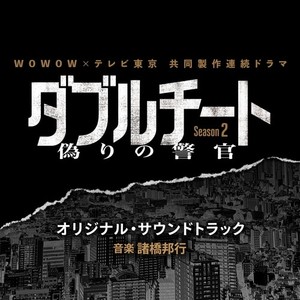 WOWOW×テレビ東京 共同製作連続ドラマ

ダブルチート

Season 2

偽りの警官

オリジナル・サウンドトラック

音楽 諸橋邦行